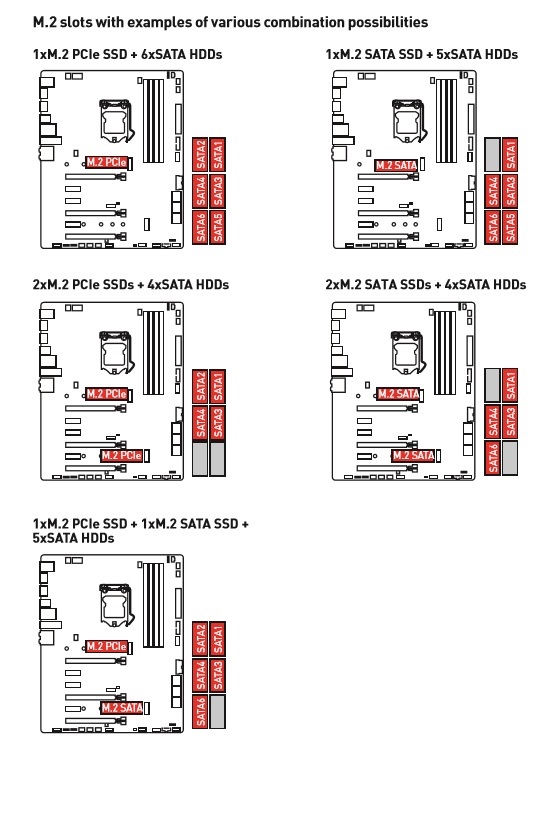 M.2 slots with examples of various combination possibilities

1xM.2 PCIe SSD + 6xSATA HDDs

M.2 PCIe

SATA2 SATA1
SATA4 SATA3
SATA6 SATA5

1xM.2 SATA SSD + 5xSATA HDDs

M.2 SATA

SATA1
SATA4 SATA3
SATA6 SATA5

2xM.2 PCIe SSDs + 4xSATA HDDs

M.2 PCIe
M.2 PCIe

SATA2 SATA1
SATA4 SATA3

2xM.2 SATA SSDs + 4xSATA HDDs

M.2 SATA
M.2 SATA

SATA1
SATA4 SATA3
SATA6

1xM.2 PCIe SSD + 1xM.2 SATA SSD + 5xSATA HDDs

M.2 PCIe
M.2 SATA

SATA2 SATA1
SATA4 SATA3
SATA6